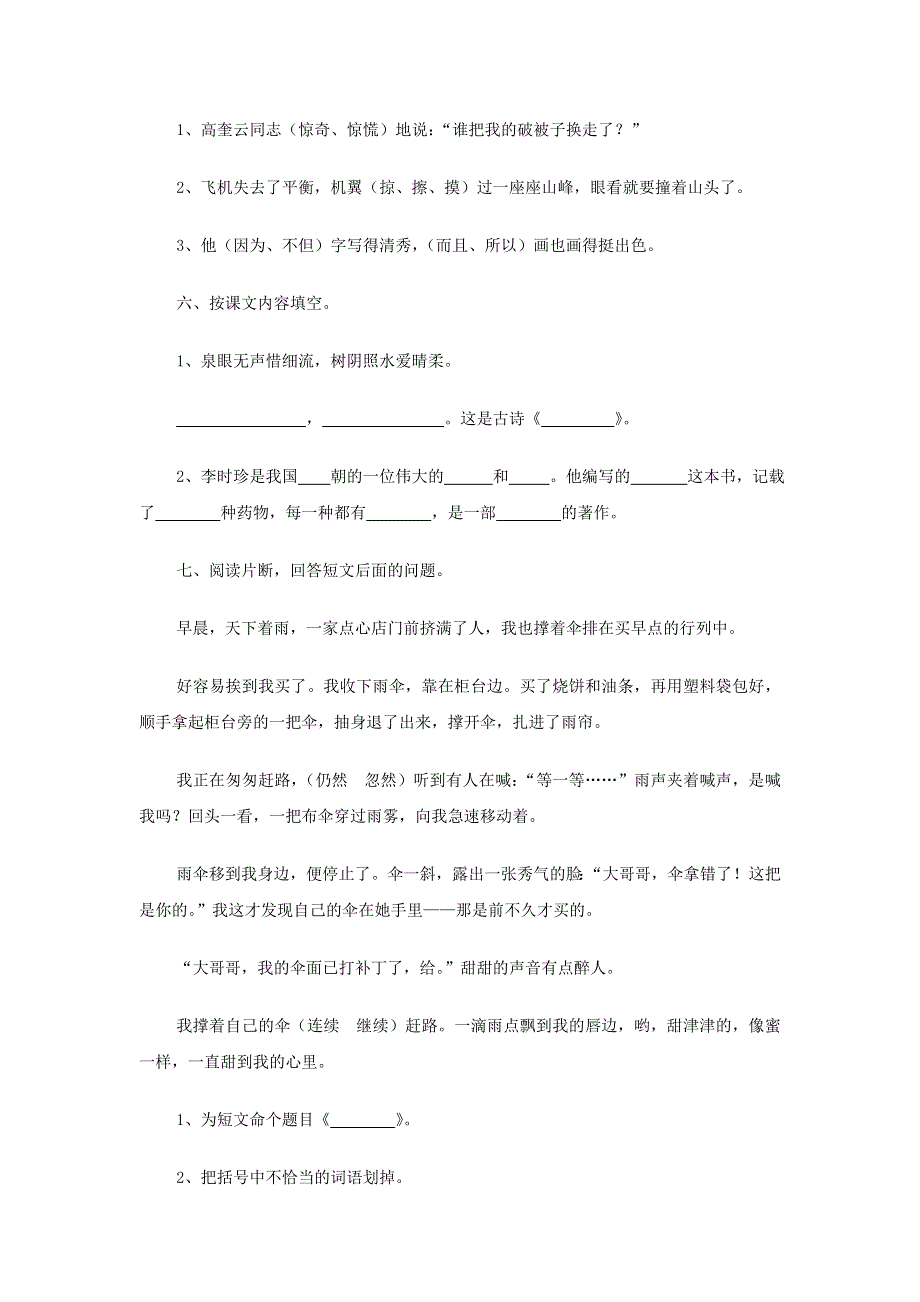 1、高奎云同志（惊奇、惊慌）地说：“谁把我的破被子换走了？”

2、飞机失去了平衡，机翼（掠、擦、摸）过一座座山峰，眼看就要撞着山头了。

3、他（因为、不但）字写得清秀，（而且、所以）画也画得挺出色。

六、按课文内容填空。

1、泉眼无声惜细流，树阴照水爱晴柔。

________________，________________。这是古诗《__________》。

2、李时珍是我国____朝的一位伟大的______和_____。他编写的_______这本书，记载了________种药物，每一种都有________，是一部________的著作。

七、阅读片断，回答短文后面的问题。

早晨，天下着雨，一家点心店门前挤满了人，我也撑着伞排在买早点的行列中。

好容易挨到我买了。我收下雨伞，靠在柜台边。买了烧饼和油条，再用塑料袋包好，顺手拿起柜台旁的一把伞，抽身退了出来，撑开伞，扎进了雨帘。

我正在匆匆赶路，（仍然　忽然）听到有人在喊：“等一等……”雨声夹着喊声，是喊我吗？回头一看，一把布伞穿过雨雾，向我急速移动着。

雨伞移到我身边，便停止了。伞一斜，露出一张秀气的脸“大哥哥，伞拿错了！这把是你的。”我这才发现自己的伞在她手里——那是前不久才买的。

“大哥哥，我的伞面已打补丁了，给。”甜甜的声音有点醉人。

我撑着自己的伞（连续　继续）赶路。一滴雨点飘到我的唇边，哟，甜津津的，像蜜一样，一直甜到我的心里。

1、为短文命个题目《________》。

2、把括号中不恰当的词语划掉。